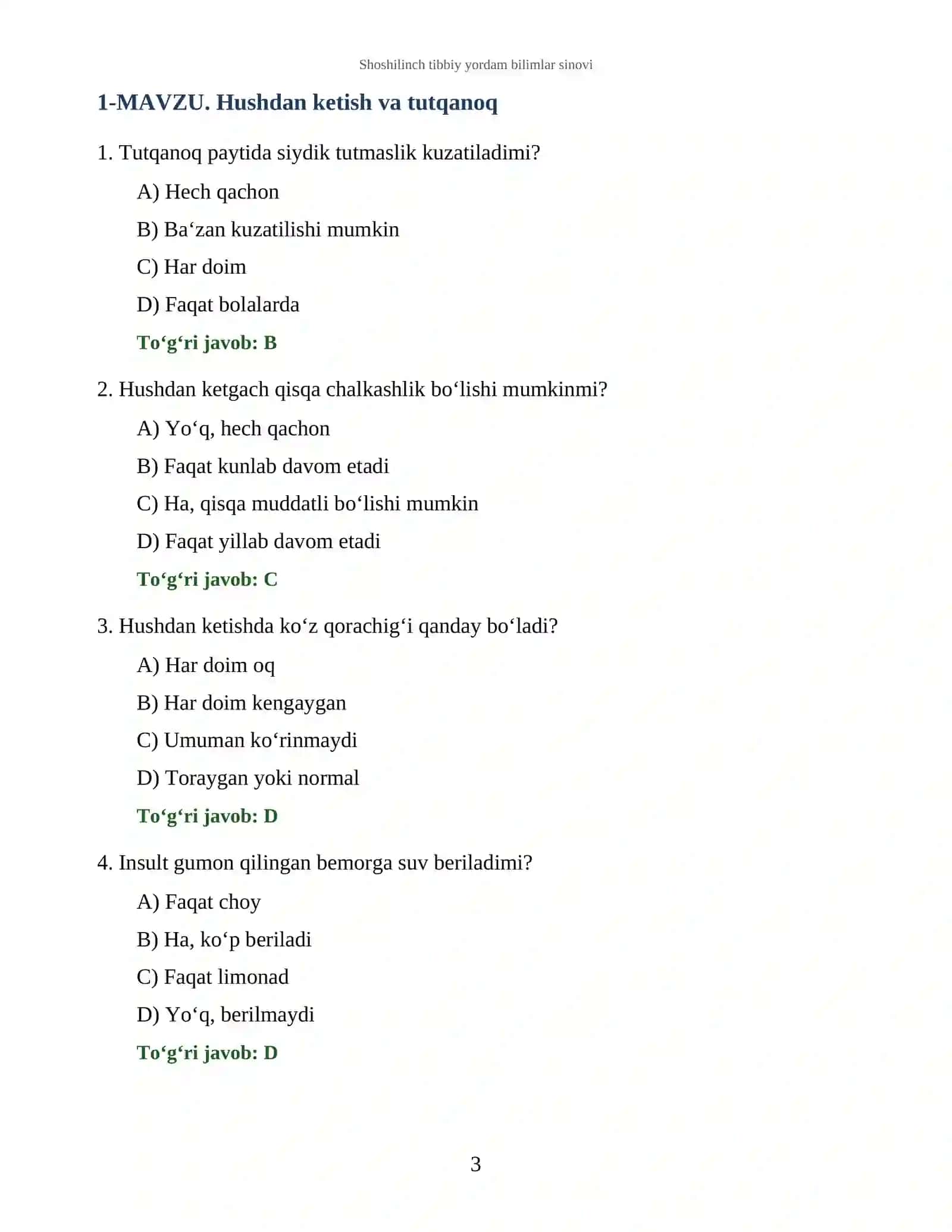 Shoshilinch tibbiy yordam bilimlar sinovi

1-MAVZU. Hushdan ketish va tutqanoq

1. Tutqanoq paytida siydik tutmaslik kuzatiladimi?

A) Hech qachon

B) Ba'zan kuzatilishi mumkin

C) Har doim

D) Faqat bolalarda

To'g'ri javob: B

2. Hushdan ketgach qisqa chalkashlik bo'lishi mumkinmi?

A) Yo'q, hech qachon

B) Faqat kunlab davom etadi

C) Ha, qisqa muddatli bo'lishi mumkin

D) Faqat yillab davom etadi

To'g'ri javob: C

3. Hushdan ketishda ko'z qorachig'i qanday bo'ladi?

A) Har doim oq

B) Har doim kengaygan

C) Umuman ko'rinmaydi

D) Toraygan yoki normal

To'g'ri javob: D

4. Insult gumon qilingan bemorga suv beriladimi?

A) Faqat choy

B) Ha, ko'p beriladi

C) Faqat limonad

D) Yo'q, berilmaydi

To'g'ri javob: D

3